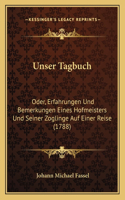 KESSINGER'S LEGACY REPRINTS

Unser Tagbuch

Oder, Erfahrungen Und Bemerkungen Eines Hofmeisters Und Seiner Zoglinge Auf Einer Reise (1788)

Johann Michael Fassel